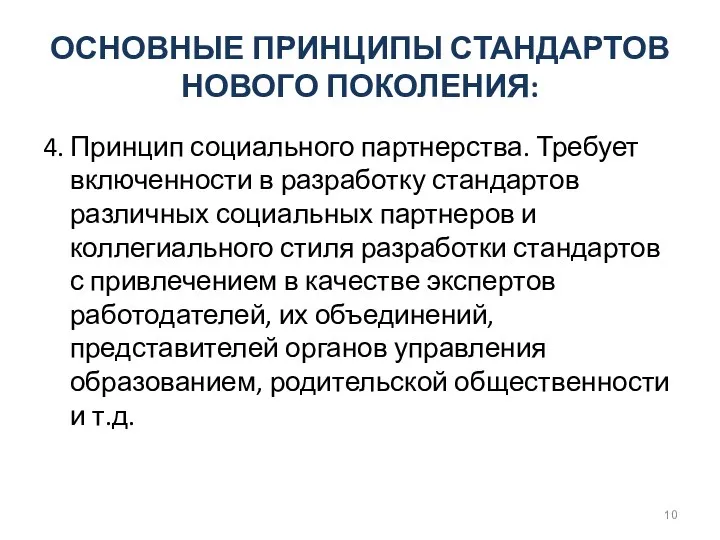 ОСНОВНЫЕ ПРИНЦИПЫ СТАНДАРТОВ НОВОГО ПОКОЛЕНИЯ:

4. Принцип социального партнерства. Требует включенности в разработку стандартов различных социальных партнеров и коллегиального стиля разработки стандартов с привлечением в качестве экспертов работодателей, их объединений, представителей органов управления образованием, родительской общественности и т.д.

10